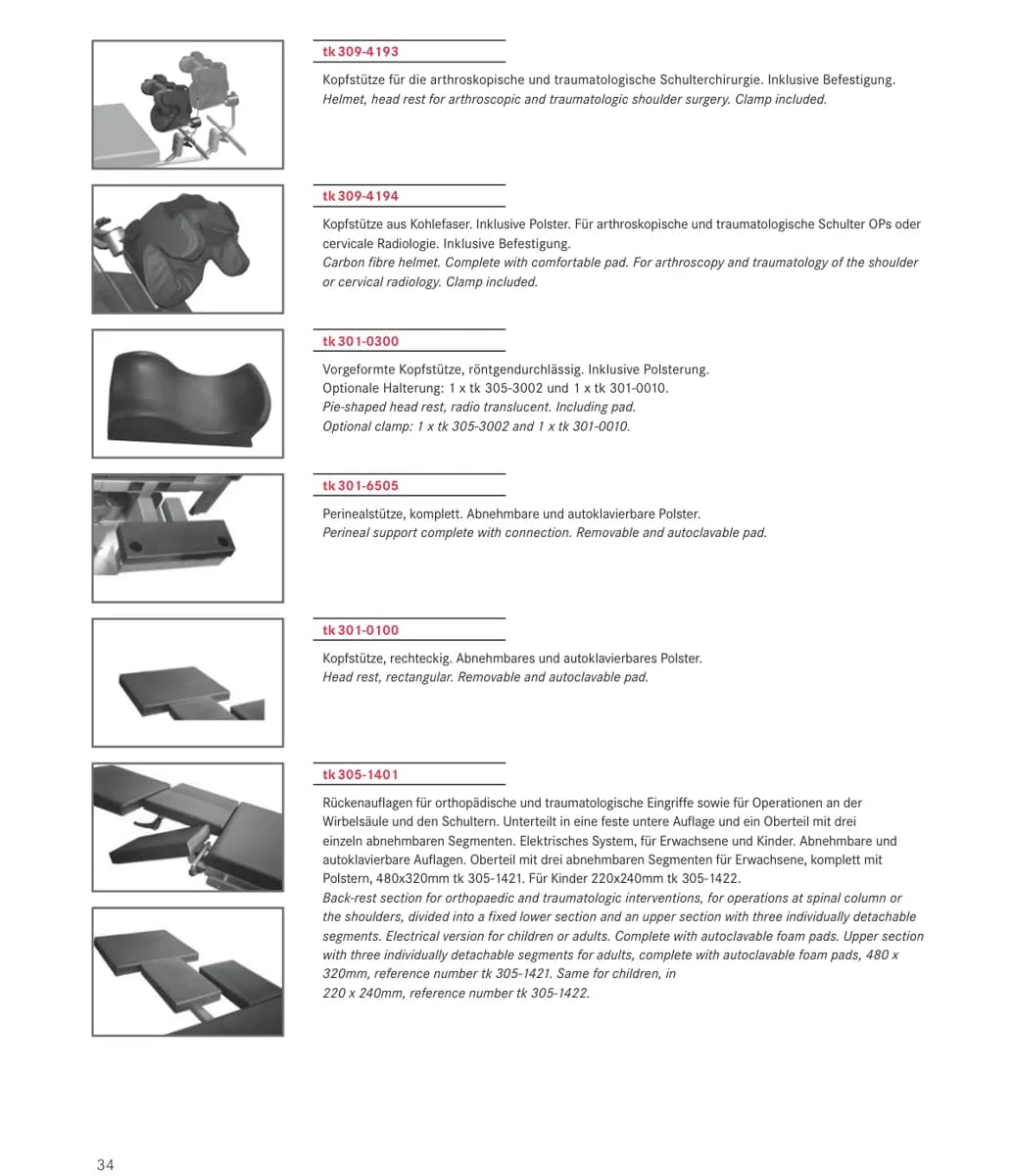 tk 309-4193

Kopfstütze für die arthroskopische und traumatologische Schulterchirurgie. Inklusive Befestigung.
Helmet, head rest for arthroscopic and traumatologic shoulder surgery. Clamp included.

tk 309-4194

Kopfstütze aus Kohlefaser. Inklusive Polster. Für arthroskopische und traumatologische Schulter OPs oder cervicale Radiologie. Inklusive Befestigung.
Carbon fibre helmet. Complete with comfortable pad. For arthroscopy and traumatology of the shoulder or cervical radiology. Clamp included.

tk 301-0300

Vorgeformte Kopfstütze, röntgendurchlässig. Inklusive Polsterung.
Optionale Halterung: 1 x tk 305-3002 und 1 x tk 301-0010.
Pie-shaped head rest, radio translucent. Including pad.
Optional clamp: 1 x tk 305-3002 and 1 x tk 301-0010.

tk 301-6505

Perinealstütze, komplett. Abnehmbare und autoklavierbare Polster.
Perineal support complete with connection. Removable and autoclavable pad.

tk 301-0100

Kopfstütze, rechteckig. Abnehmbares und autoklavierbares Polster.
Head rest, rectangular. Removable and autoclavable pad.

tk 305-1401

Rückenauflagen für orthopädische und traumatologische Eingriffe sowie für Operationen an der Wirbelsäule und den Schultern. Unterteilt in eine feste untere Auflage und ein Oberteil mit drei einzeln abnehmbaren Segmenten. Elektrisches System, für Erwachsene und Kinder. Abnehmbare und autoklavierbare Auflagen. Oberteil mit drei abnehmbaren Segmenten für Erwachsene, komplett mit Polstern, 480x320mm tk 305-1421. Für Kinder 220x240mm tk 305-1422.
Back-rest section for orthopaedic and traumatologic interventions, for operations at spinal column or the shoulders, divided into a fixed lower section and an upper section with three individually detachable segments. Electrical version for children or adults. Complete with autoclavable foam pads. Upper section with three individually detachable segments for adults, complete with autoclavable foam pads, 480 x 320mm, reference number tk 305-1421. Same for children, in 220 x 240mm, reference number tk 305-1422.

34